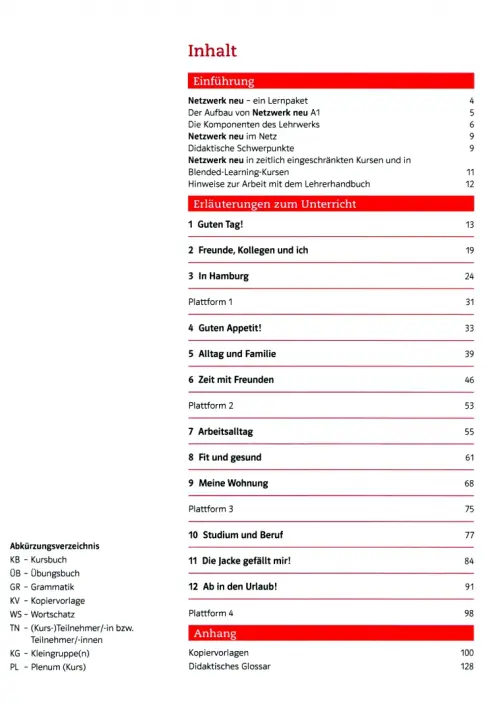 Inhalt

Einführung

Netzwerk neu – ein Lernpaket 4
Der Aufbau von Netzwerk neu A1 5
Die Komponenten des Lehrwerks 6
Netzwerk neu im Netz 9
Didaktische Schwerpunkte 9
Netzwerk neu in zeitlich eingeschränkten Kursen und in Blended-Learning-Kursen 11
Hinweise zur Arbeit mit dem Lehrerhandbuch 12

Erläuterungen zum Unterricht

1 Guten Tag! 13

2 Freunde, Kollegen und ich 19

3 In Hamburg 24

Plattform 1 31

4 Guten Appetit! 33

5 Alltag und Familie 39

6 Zeit mit Freunden 46

Plattform 2 53

7 Arbeitsalltag 55

8 Fit und gesund 61

9 Meine Wohnung 68

Plattform 3 75

10 Studium und Beruf 77

11 Die Jacke gefällt mir! 84

12 Ab in den Urlaub! 91

Plattform 4 98

Anhang

Kopiervorlagen 100
Didaktisches Glossar 128

Abkürzungsverzeichnis
KB – Kursbuch
ÜB – Übungsbuch
GR – Grammatik
KV – Kopiervorlage
WS – Wortschatz
TN – (Kurs-)Teilnehmer/-in bzw. Teilnehmer/-innen
KG – Kleingruppe(n)
PL – Plenum (Kurs)